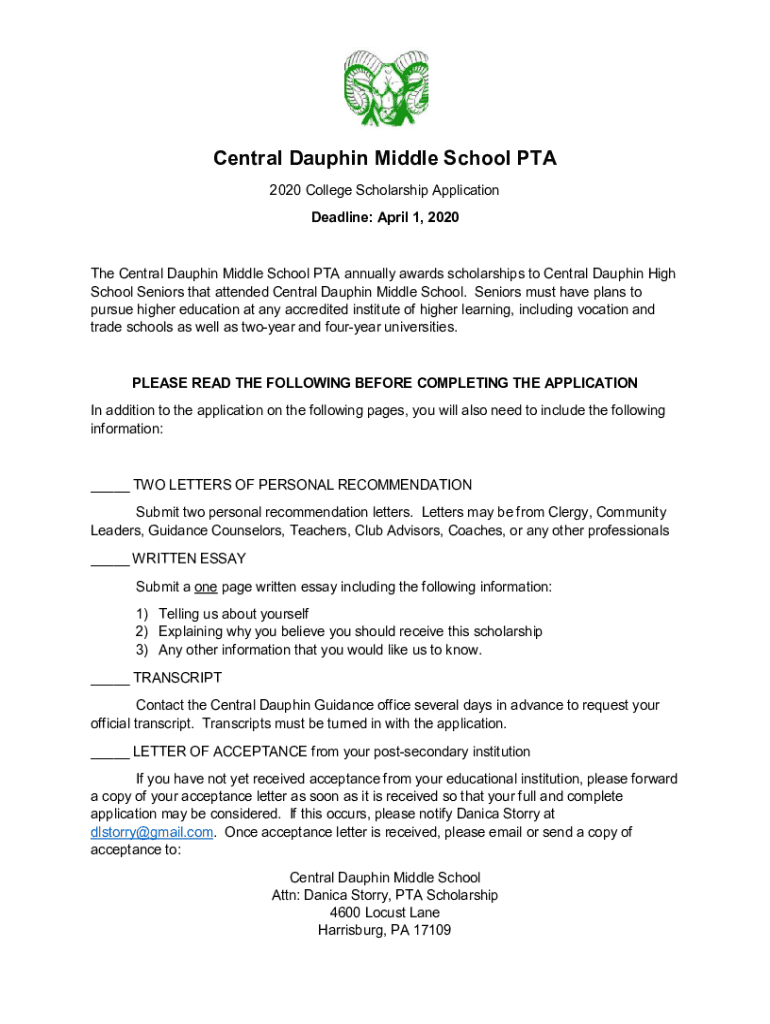 Central Dauphin Middle School PTA

2020 College Scholarship Application

Deadline: April 1, 2020

The Central Dauphin Middle School PTA annually awards scholarships to Central Dauphin High School Seniors that attended Central Dauphin Middle School. Seniors must have plans to pursue higher education at any accredited institute of higher learning, including vocation and trade schools as well as two-year and four-year universities.

PLEASE READ THE FOLLOWING BEFORE COMPLETING THE APPLICATION

In addition to the application on the following pages, you will also need to include the following information:

_____ TWO LETTERS OF PERSONAL RECOMMENDATION

Submit two personal recommendation letters. Letters may be from Clergy, Community Leaders, Guidance Counselors, Teachers, Club Advisors, Coaches, or any other professionals

_____ WRITTEN ESSAY

Submit a one page written essay including the following information:

1) Telling us about yourself
2) Explaining why you believe you should receive this scholarship
3) Any other information that you would like us to know.

_____ TRANSCRIPT

Contact the Central Dauphin Guidance office several days in advance to request your official transcript. Transcripts must be turned in with the application.

_____ LETTER OF ACCEPTANCE from your post-secondary institution

If you have not yet received acceptance from your educational institution, please forward a copy of your acceptance letter as soon as it is received so that your full and complete application may be considered. If this occurs, please notify Danica Storry at dlstorry@gmail.com. Once acceptance letter is received, please email or send a copy of acceptance to:

Central Dauphin Middle School
Attn: Danica Storry, PTA Scholarship
4600 Locust Lane
Harrisburg, PA 17109